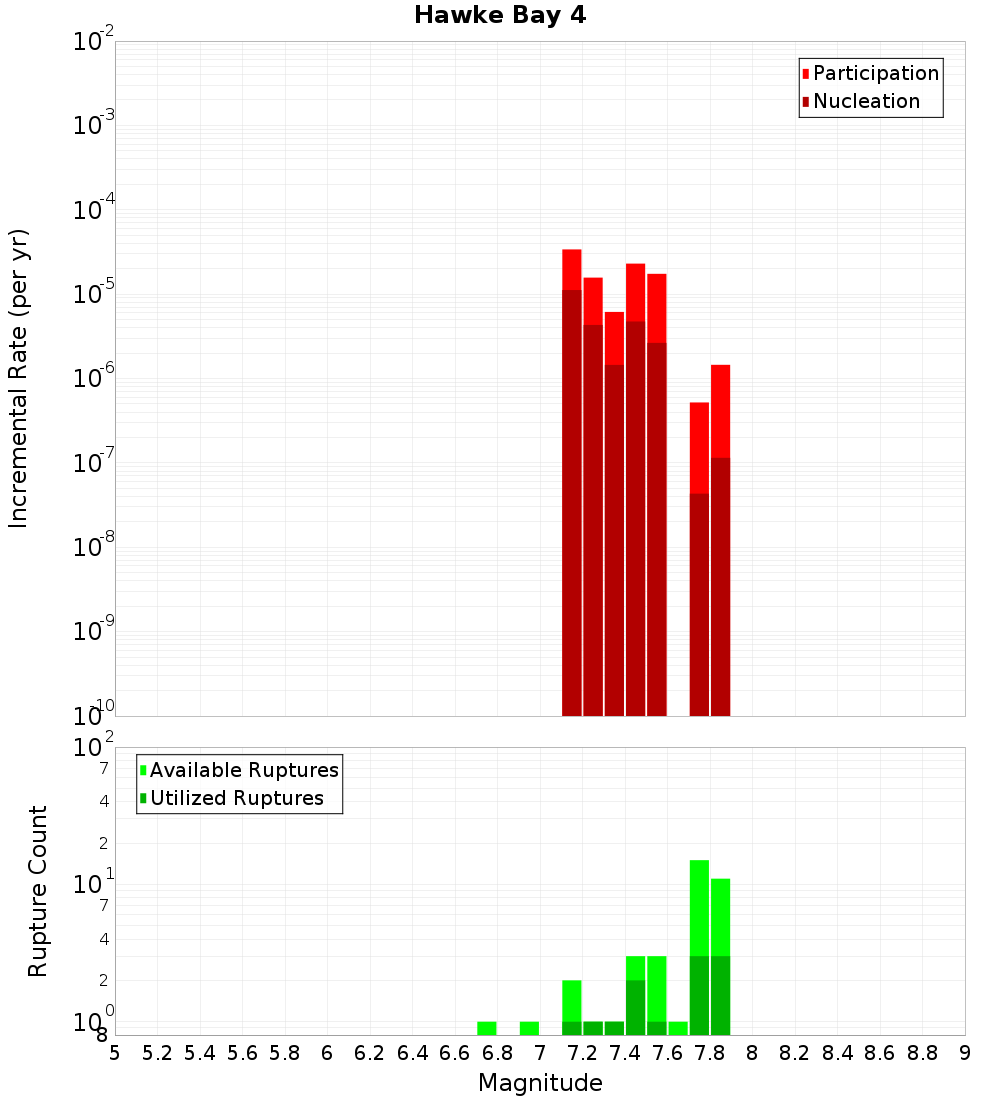 Hawke Bay 4

Participation
Nucleation

Incremental Rate (per yr)

$10^{-2}$
$10^{-3}$
$10^{-4}$
$10^{-5}$
$10^{-6}$
$10^{-7}$
$10^{-8}$
$10^{-9}$
$10^{-10}$

Available Ruptures
Utilized Ruptures

Rupture Count

$10^{2}$
7
4
2
$10^{1}$
7
4
2
$10^{0}$
8

5 5.2 5.4 5.6 5.8 6 6.2 6.4 6.6 6.8 7 7.2 7.4 7.6 7.8 8 8.2 8.4 8.6 8.8 9

Magnitude